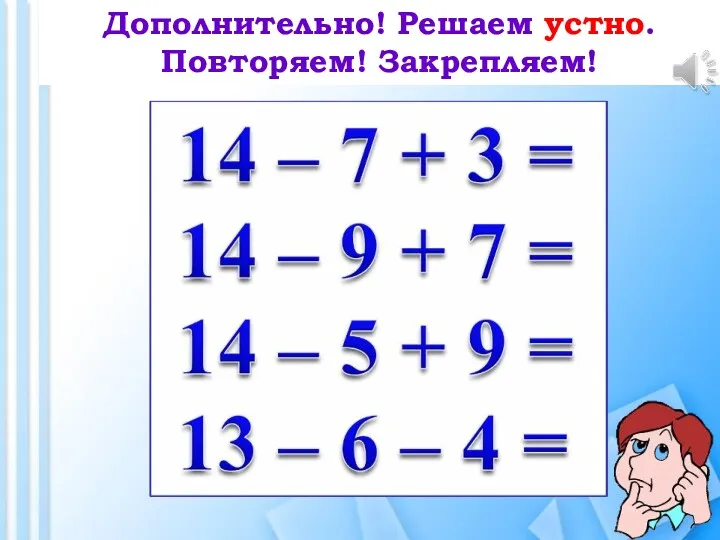 Дополнительно! Решаем устно. Повторяем! Закрепляем!

$14 - 7 + 3 =$

$14 - 9 + 7 =$

$14 - 5 + 9 =$

$13 - 6 - 4 =$